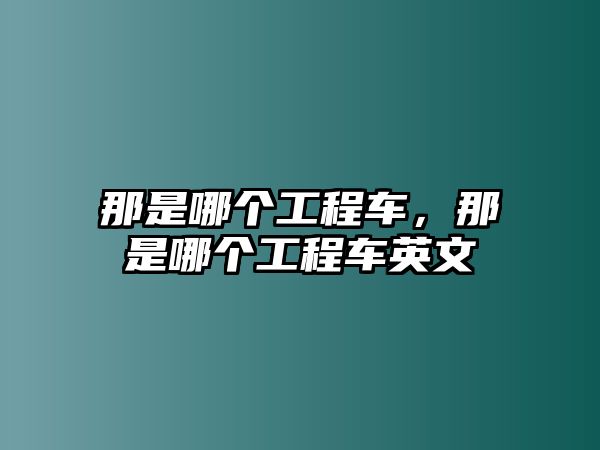 那是哪个工程车，那是哪个工程车英文